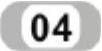 04